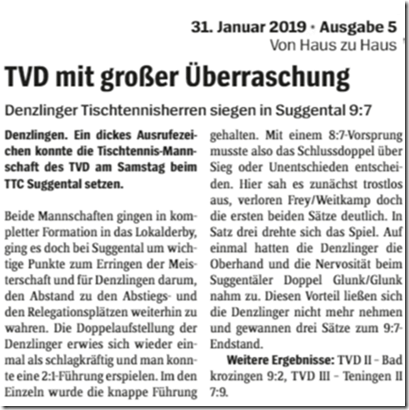 31. Januar 2019 · Ausgabe 5
Von Haus zu Haus

TVD mit großer Überraschung

Denzlinger Tischtennisherren siegen in Suggental 9:7

Denzlingen. Ein dickes Ausrufezeichen konnte die Tischtennis-Mannschaft des TVD am Samstag beim TTC Suggental setzen.

Beide Mannschaften gingen in kompletter Formation in das Lokalderby, ging es doch bei Suggental um wichtige Punkte zum Erringen der Meisterschaft und für Denzlingen darum, den Abstand zu den Abstiegs- und den Relegationsplätzen weiterhin zu wahren. Die Doppelaufstellung der Denzlinger erwies sich wieder einmal als schlagkräftig und man konnte eine 2:1-Führung erspielen. Im den Einzeln wurde die knappe Führung gehalten. Mit einem 8:7-Vorsprung musste also das Schlussdoppel über Sieg oder Unentschieden entscheiden. Hier sah es zunächst trostlos aus, verloren Frey/Weitkamp doch die ersten beiden Sätze deutlich. In Satz drei drehte sich das Spiel. Auf einmal hatten die Denzlinger die Oberhand und die Nervosität beim Suggentäler Doppel Glunk/Glunk nahm zu. Diesen Vorteil ließen sich die Denzlinger nicht mehr nehmen und gewannen drei Sätze zum 9:7-Endstand.

Weitere Ergebnisse: TVD II – Bad krozingen 9:2, TVD III – Teningen II 7:9.